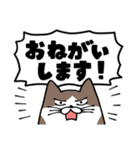 おねがい
します！